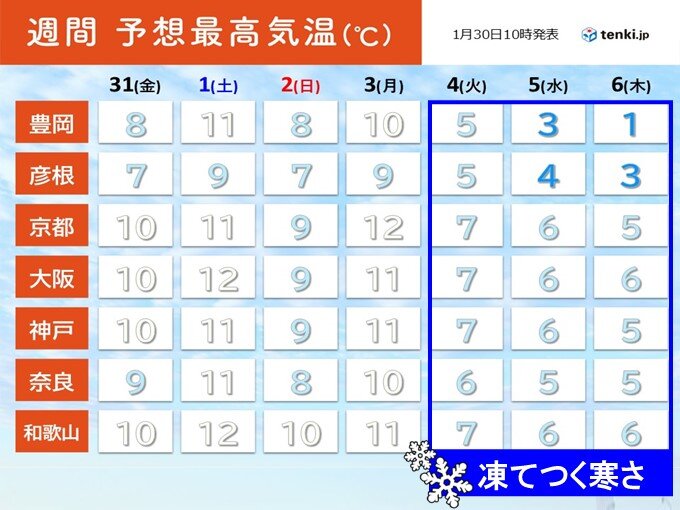 週間 予想最高気温(℃)

1月30日10時発表 tenki.jp

| | 31(金) | 1(土) | 2(日) | 3(月) | 4(火) | 5(水) | 6(木) |
|---|---|---|---|---|---|---|---|
| 豊岡 | 8 | 11 | 8 | 10 | 5 | 3 | 1 |
| 彦根 | 7 | 9 | 7 | 9 | 5 | 4 | 3 |
| 京都 | 10 | 11 | 9 | 12 | 7 | 6 | 5 |
| 大阪 | 10 | 12 | 9 | 11 | 7 | 6 | 6 |
| 神戸 | 10 | 11 | 9 | 11 | 7 | 6 | 5 |
| 奈良 | 9 | 11 | 8 | 10 | 6 | 5 | 5 |
| 和歌山 | 10 | 12 | 10 | 11 | 7 | 6 | 6 |

凍てつく寒さ